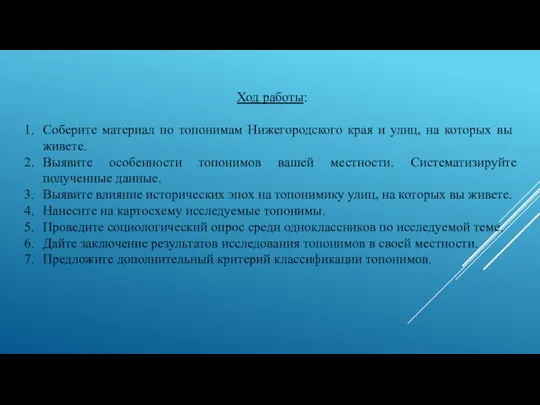 Ход работы:

1. Соберите материал по топонимам Нижегородского края и улиц, на которых вы живете.
2. Выявите особенности топонимов вашей местности. Систематизируйте полученные данные.
3. Выявите влияние исторических эпох на топонимику улиц, на которых вы живете.
4. Нанесите на картосхему исследуемые топонимы.
5. Проведите социологический опрос среди одноклассников по исследуемой теме.
6. Дайте заключение результатов исследования топонимов в своей местности.
7. Предложите дополнительный критерий классификации топонимов.